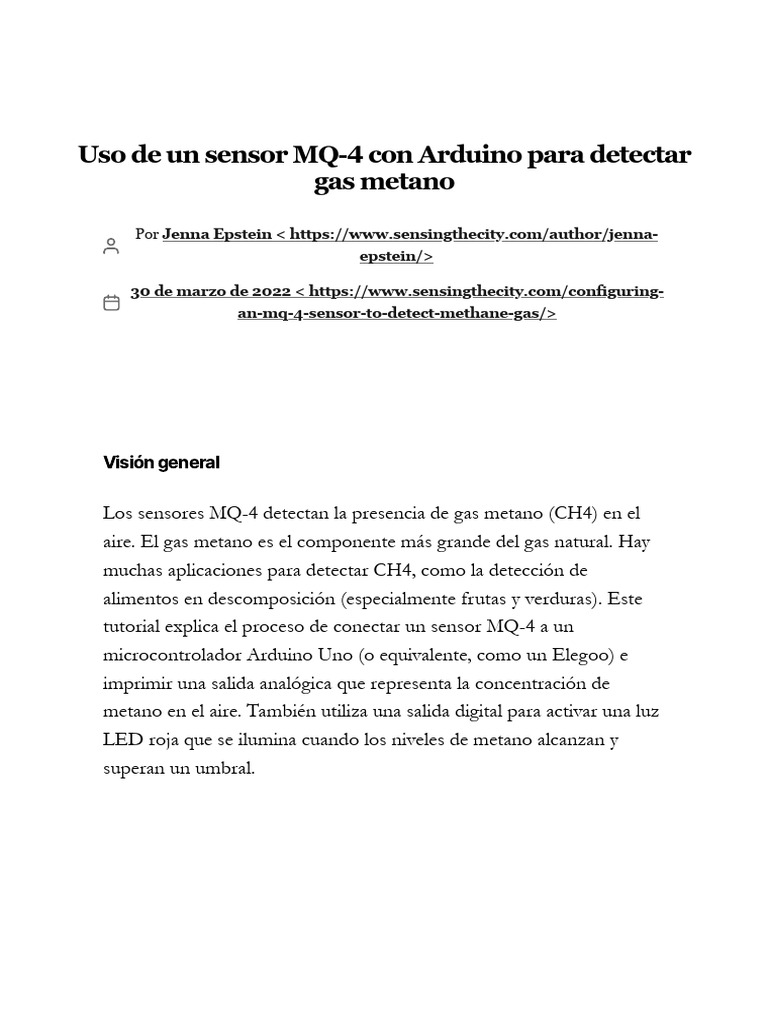 Uso de un sensor MQ-4 con Arduino para detectar gas metano

Por Jenna Epstein < https://www.sensingthecity.com/author/jenna-epstein/>

30 de marzo de 2022 < https://www.sensingthecity.com/configuring-an-mq-4-sensor-to-detect-methane-gas/>

Visión general

Los sensores MQ-4 detectan la presencia de gas metano (CH4) en el aire. El gas metano es el componente más grande del gas natural. Hay muchas aplicaciones para detectar CH4, como la detección de alimentos en descomposición (especialmente frutas y verduras). Este tutorial explica el proceso de conectar un sensor MQ-4 a un microcontrolador Arduino Uno (o equivalente, como un Elegoo) e imprimir una salida analógica que representa la concentración de metano en el aire. También utiliza una salida digital para activar una luz LED roja que se ilumina cuando los niveles de metano alcanzan y superan un umbral.